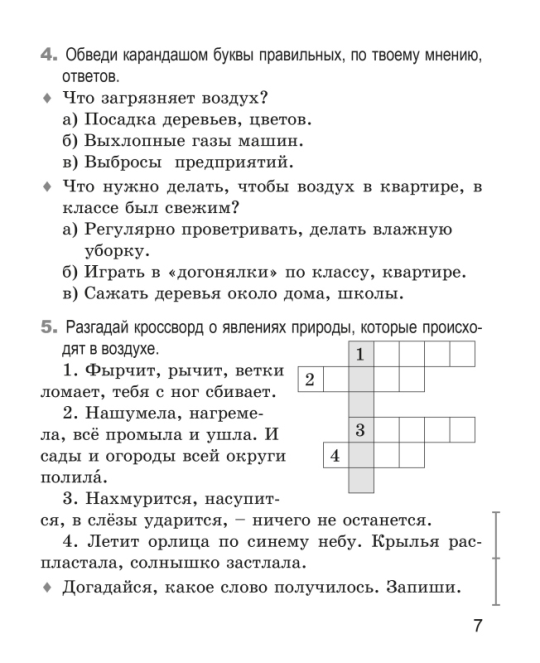 4. Обведи карандашом буквы правильных, по твоему мнению, ответов.

♦ Что загрязняет воздух?
а) Посадка деревьев, цветов.
б) Выхлопные газы машин.
в) Выбросы предприятий.

♦ Что нужно делать, чтобы воздух в квартире, в классе был свежим?
а) Регулярно проветривать, делать влажную уборку.
б) Играть в «догонялки» по классу, квартире.
в) Сажать деревья около дома, школы.

5. Разгадай кроссворд о явлениях природы, которые происходят в воздухе.

1
2
3
4

1. Фырчит, рычит, ветки ломает, тебя с ног сбивает.
2. Нашумела, нагремела, всё промыла и ушла. И сады и огороды всей округи полила́.
3. Нахмурится, насупится, в слёзы ударится, – ничего не останется.
4. Летит орлица по синему небу. Крылья распластала, солнышко застлала.

♦ Догадайся, какое слово получилось. Запиши.

7